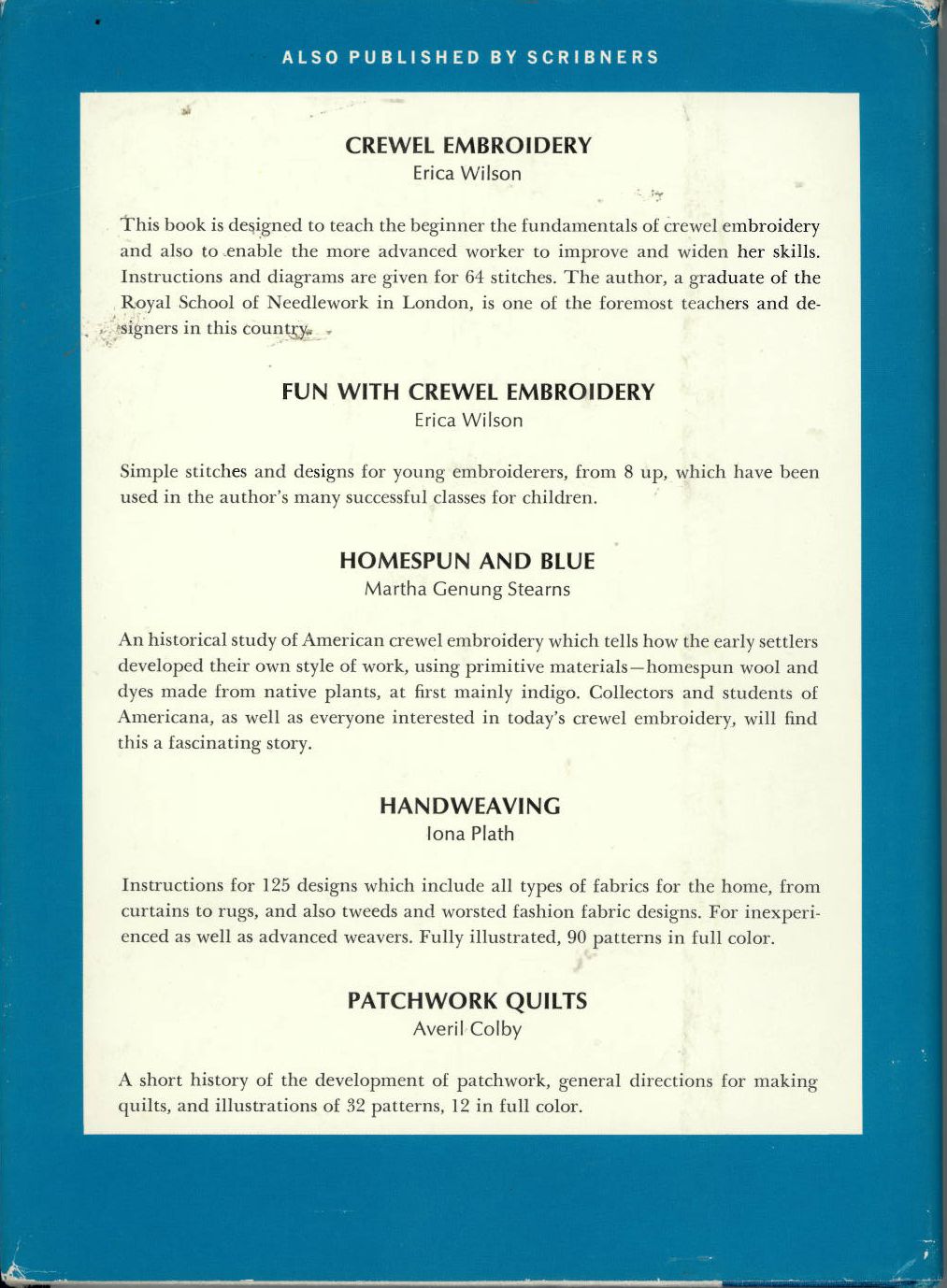 ALSO PUBLISHED BY SCRIBNERS

CREWEL EMBROIDERY
Erica Wilson

This book is designed to teach the beginner the fundamentals of crewel embroidery and also to enable the more advanced worker to improve and widen her skills. Instructions and diagrams are given for 64 stitches. The author, a graduate of the Royal School of Needlework in London, is one of the foremost teachers and designers in this country.

FUN WITH CREWEL EMBROIDERY
Erica Wilson

Simple stitches and designs for young embroiderers, from 8 up, which have been used in the author's many successful classes for children.

HOMESPUN AND BLUE
Martha Genung Stearns

An historical study of American crewel embroidery which tells how the early settlers developed their own style of work, using primitive materials—homespun wool and dyes made from native plants, at first mainly indigo. Collectors and students of Americana, as well as everyone interested in today's crewel embroidery, will find this a fascinating story.

HANDWEAVING
Iona Plath

Instructions for 125 designs which include all types of fabrics for the home, from curtains to rugs, and also tweeds and worsted fashion fabric designs. For inexperienced as well as advanced weavers. Fully illustrated, 90 patterns in full color.

PATCHWORK QUILTS
Averil Colby

A short history of the development of patchwork, general directions for making quilts, and illustrations of 32 patterns, 12 in full color.